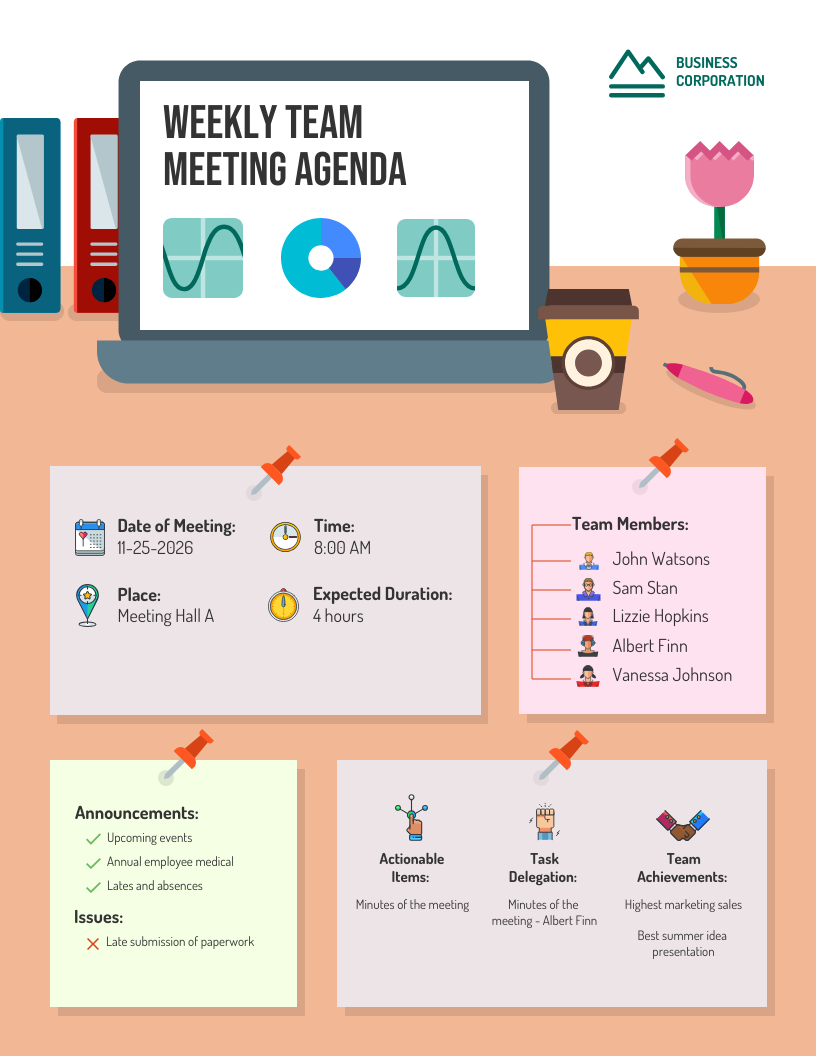 BUSINESS
CORPORATION

WEEKLY TEAM
MEETING AGENDA

Date of Meeting:
11-25-2026

Time:
8:00 AM

Place:
Meeting Hall A

Expected Duration:
4 hours

Team Members:
John Watsons
Sam Stan
Lizzie Hopkins
Albert Finn
Vanessa Johnson

Announcements:
✓ Upcoming events
✓ Annual employee medical
✓ Lates and absences

Issues:
✗ Late submission of paperwork

Actionable Items:
Minutes of the meeting

Task Delegation:
Minutes of the meeting - Albert Finn

Team Achievements:
Highest marketing sales

Best summer idea presentation